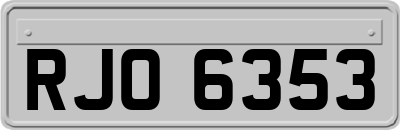 RJO 6353